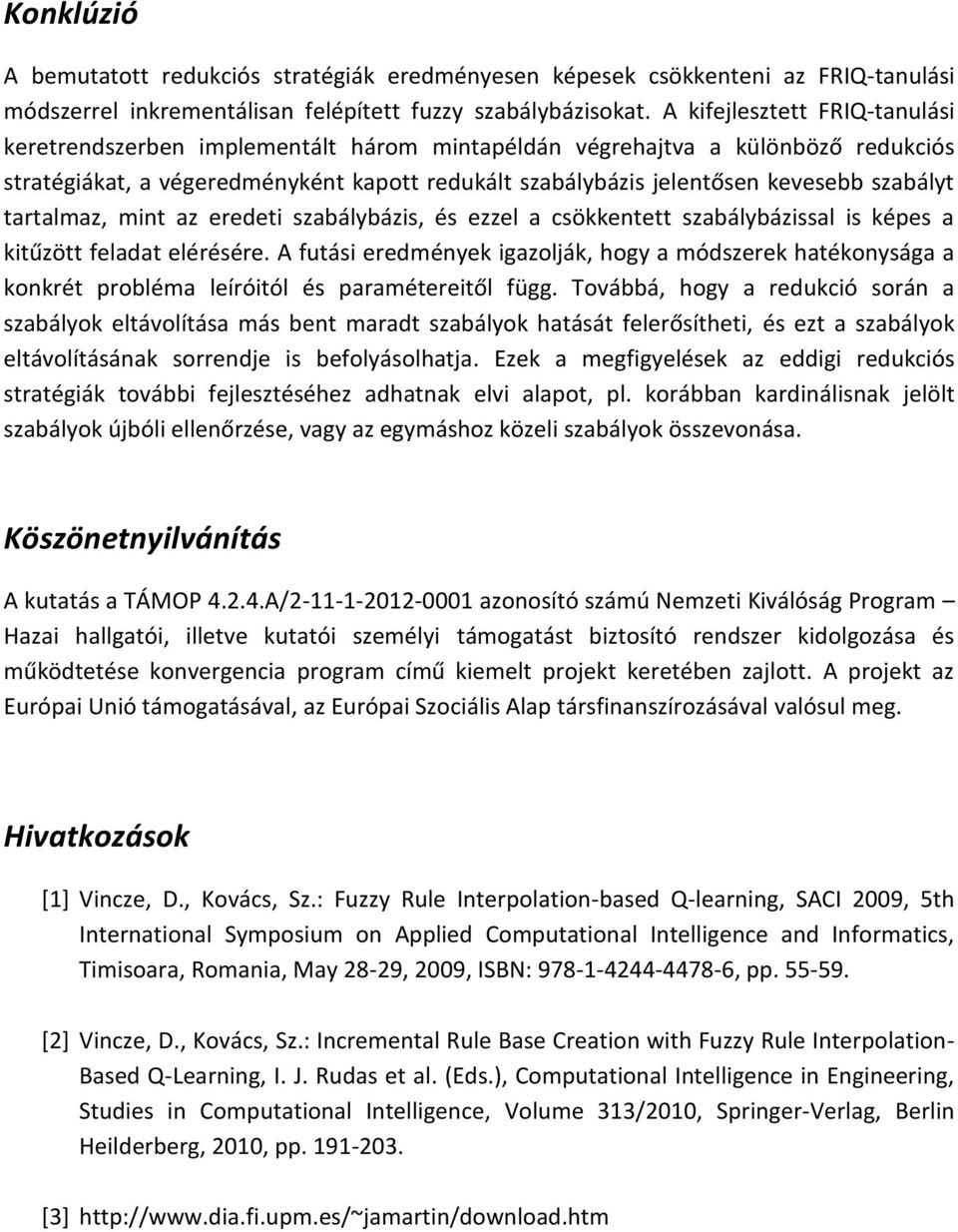 Konklúzió

A bemutatott redukciós stratégiák eredményesen képesek csökkenteni az FRIQ-tanulási módszerrel inkrementálisan felépített fuzzy szabálybázisokat. A kifejlesztett FRIQ-tanulási keretrendszerben implementált három mintapéldán végrehajtva a különböző redukciós stratégiákat, a végeredményként kapott redukált szabálybázis jelentősen kevesebb szabályt tartalmaz, mint az eredeti szabálybázis, és ezzel a csökkentett szabálybázissal is képes a kitűzött feladat elérésére. A futási eredmények igazolják, hogy a módszerek hatékonysága a konkrét probléma leíróitól és paramétereitől függ. Továbbá, hogy a redukció során a szabályok eltávolítása más bent maradt szabályok hatását felerősítheti, és ezt a szabályok eltávolításának sorrendje is befolyásolhatja. Ezek a megfigyelések az eddigi redukciós stratégiák további fejlesztéséhez adhatnak elvi alapot, pl. korábban kardinálisnak jelölt szabályok újbóli ellenőrzése, vagy az egymáshoz közeli szabályok összevonása.

Köszönetnyilvánítás

A kutatás a TÁMOP 4.2.4.A/2-11-1-2012-0001 azonosító számú Nemzeti Kiválóság Program – Hazai hallgatói, illetve kutatói személyi támogatást biztosító rendszer kidolgozása és működtetése konvergencia program című kiemelt projekt keretében zajlott. A projekt az Európai Unió támogatásával, az Európai Szociális Alap társfinanszírozásával valósul meg.

Hivatkozások

[1] Vincze, D., Kovács, Sz.: Fuzzy Rule Interpolation-based Q-learning, SACI 2009, 5th International Symposium on Applied Computational Intelligence and Informatics, Timisoara, Romania, May 28-29, 2009, ISBN: 978-1-4244-4478-6, pp. 55-59.

[2] Vincze, D., Kovács, Sz.: Incremental Rule Base Creation with Fuzzy Rule Interpolation-Based Q-Learning, I. J. Rudas et al. (Eds.), Computational Intelligence in Engineering, Studies in Computational Intelligence, Volume 313/2010, Springer-Verlag, Berlin Heilderberg, 2010, pp. 191-203.

[3] http://www.dia.fi.upm.es/~jamartin/download.htm